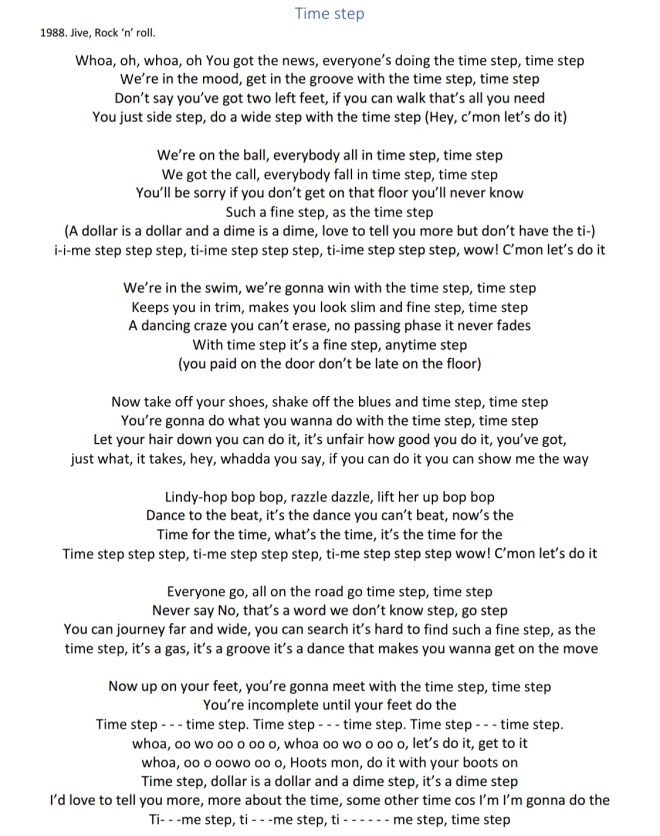 Time step

1988. Jive, Rock 'n' roll.

Whoa, oh, whoa, oh You got the news, everyone's doing the time step, time step
We're in the mood, get in the groove with the time step, time step
Don't say you've got two left feet, if you can walk that's all you need
You just side step, do a wide step with the time step (Hey, c'mon let's do it)

We're on the ball, everybody all in time step, time step
We got the call, everybody fall in time step, time step
You'll be sorry if you don't get on that floor you'll never know
Such a fine step, as the time step
(A dollar is a dollar and a dime is a dime, love to tell you more but don't have the ti-)
i-i-me step step step, ti-ime step step step, ti-ime step step step, wow! C'mon let's do it

We're in the swim, we're gonna win with the time step, time step
Keeps you in trim, makes you look slim and fine step, time step
A dancing craze you can't erase, no passing phase it never fades
With time step it's a fine step, anytime step
(you paid on the door don't be late on the floor)

Now take off your shoes, shake off the blues and time step, time step
You're gonna do what you wanna do with the time step, time step
Let your hair down you can do it, it's unfair how good you do it, you've got,
just what, it takes, hey, whadda you say, if you can do it you can show me the way

Lindy-hop bop bop, razzle dazzle, lift her up bop bop
Dance to the beat, it's the dance you can't beat, now's the
Time for the time, what's the time, it's the time for the
Time step step step, ti-me step step step, ti-me step step step wow! C'mon let's do it

Everyone go, all on the road go time step, time step
Never say No, that's a word we don't know step, go step
You can journey far and wide, you can search it's hard to find such a fine step, as the time step, it's a gas, it's a groove it's a dance that makes you wanna get on the move

Now up on your feet, you're gonna meet with the time step, time step
You're incomplete until your feet do the
Time step - - - time step. Time step - - - time step. Time step - - - time step.
whoa, oo wo oo o oo o, whoa oo wo o oo o, let's do it, get to it
whoa, oo o oowo oo o, Hoots mon, do it with your boots on
Time step, dollar is a dollar and a dime step, it's a dime step
I'd love to tell you more, more about the time, some other time cos I'm I'm gonna do the
Ti- - -me step, ti - - -me step, ti - - - - - - me step, time step